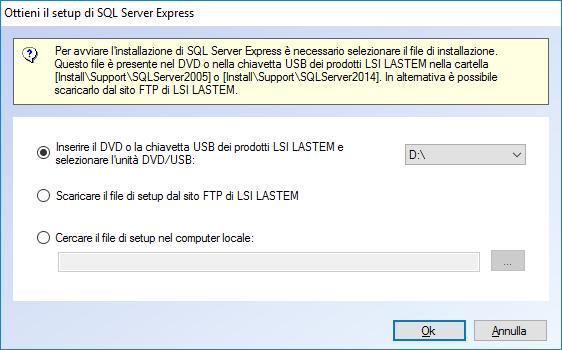 Ottieni il setup di SQL Server Express

Per avviare l'installazione di SQL Server Express è necessario selezionare il file di installazione. Questo file è presente nel DVD o nella chiavetta USB dei prodotti LSI LASTEM nella cartella [Install\Support\SQLServer2005] o [Install\Support\SQLServer2014]. In alternativa è possibile scaricarlo dal sito FTP di LSI LASTEM.

Inserire il DVD o la chiavetta USB dei prodotti LSI LASTEM e selezionare l'unità DVD/USB:

D:\

Scaricare il file di setup dal sito FTP di LSI LASTEM

Cercare il file di setup nel computer locale:

...

Ok

Annulla